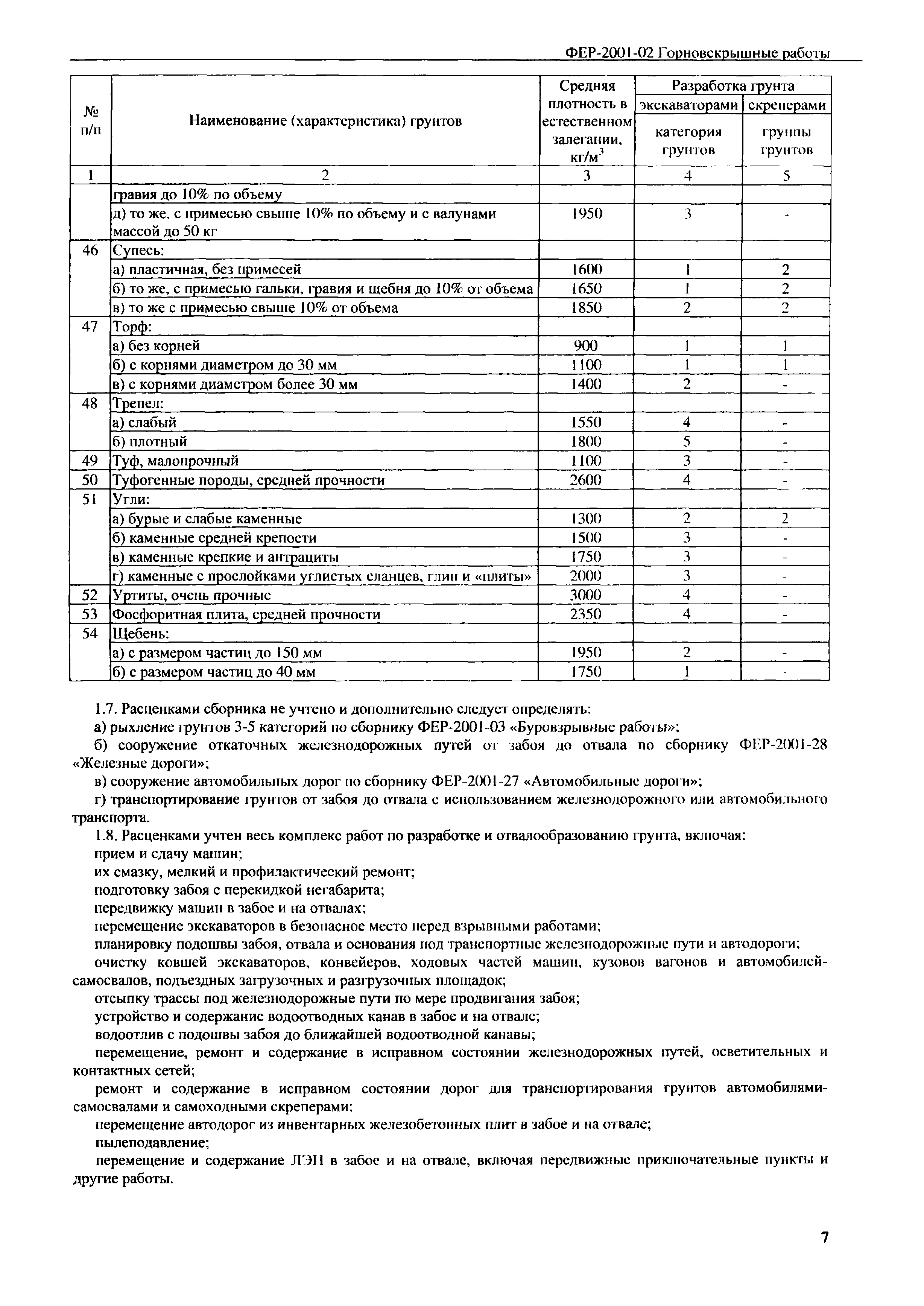 ФЕР-2001-02 Горновскрышные работы

| № п/п | Наименование (характеристика) грунтов | Средняя плотность в естественном залегании, кг/м$^3$ | Разработка грунта экскаваторами категория грунтов | Разработка грунта скреперами группы грунтов |
|---|---|---|---|---|
| 1 | 2 | 3 | 4 | 5 |
| | гравия до 10% по объему | | | |
| | д) то же, с примесью свыше 10% по объему и с валунами массой до 50 кг | 1950 | 3 | - |
| 46 | Супесь: | | | |
| | а) пластичная, без примесей | 1600 | 1 | 2 |
| | б) то же, с примесью гальки, гравия и щебня до 10% от объема | 1650 | 1 | 2 |
| | в) то же с примесью свыше 10% от объема | 1850 | 2 | 2 |
| 47 | Торф: | | | |
| | а) без корней | 900 | 1 | 1 |
| | б) с корнями диаметром до 30 мм | 1100 | 1 | 1 |
| | в) с корнями диаметром более 30 мм | 1400 | 2 | - |
| 48 | Трепел: | | | |
| | а) слабый | 1550 | 4 | - |
| | б) плотный | 1800 | 5 | - |
| 49 | Туф, малопрочный | 1100 | 3 | - |
| 50 | Туфогенные породы, средней прочности | 2600 | 4 | - |
| 51 | Угли: | | | |
| | а) бурые и слабые каменные | 1300 | 2 | 2 |
| | б) каменные средней крепости | 1500 | 3 | - |
| | в) каменные крепкие и антрациты | 1750 | 3 | - |
| | г) каменные с прослойками углистых сланцев, глин и «плиты» | 2000 | 3 | - |
| 52 | Уртиты, очень прочные | 3000 | 4 | - |
| 53 | Фосфоритная плита, средней прочности | 2350 | 4 | - |
| 54 | Щебень: | | | |
| | а) с размером частиц до 150 мм | 1950 | 2 | - |
| | б) с размером частиц до 40 мм | 1750 | 1 | - |

1.7. Расценками сборника не учтено и дополнительно следует определять:
а) рыхление грунтов 3-5 категорий по сборнику ФЕР-2001-03 «Буровзрывные работы»;
б) сооружение откаточных железнодорожных путей от забоя до отвала по сборнику ФЕР-2001-28 «Железные дороги»;
в) сооружение автомобильных дорог по сборнику ФЕР-2001-27 «Автомобильные дороги»;
г) транспортирование грунтов от забоя до отвала с использованием железнодорожного или автомобильного транспорта.
1.8. Расценками учтен весь комплекс работ по разработке и отвалообразованию грунта, включая:
прием и сдачу машин;
их смазку, мелкий и профилактический ремонт;
подготовку забоя с перекидкой негабарита;
передвижку машин в забое и на отвалах;
перемещение экскаваторов в безопасное место перед взрывными работами;
планировку подошвы забоя, отвала и основания под транспортные железнодорожные пути и автодороги;
очистку ковшей экскаваторов, конвейеров, ходовых частей машин, кузовов вагонов и автомобилей-самосвалов, подъездных загрузочных и разгрузочных площадок;
отсыпку трассы под железнодорожные пути по мере продвигания забоя;
устройство и содержание водоотводных канав в забое и на отвале;
водоотлив с подошвы забоя до ближайшей водоотводной канавы;
перемещение, ремонт и содержание в исправном состоянии железнодорожных путей, осветительных и контактных сетей;
ремонт и содержание в исправном состоянии дорог для транспортирования грунтов автомобилями-самосвалами и самоходными скреперами;
перемещение автодорог из инвентарных железобетонных плит в забое и на отвале;
пылеподавление;
перемещение и содержание ЛЭП в забое и на отвале, включая передвижные приключательные пункты и другие работы.

7